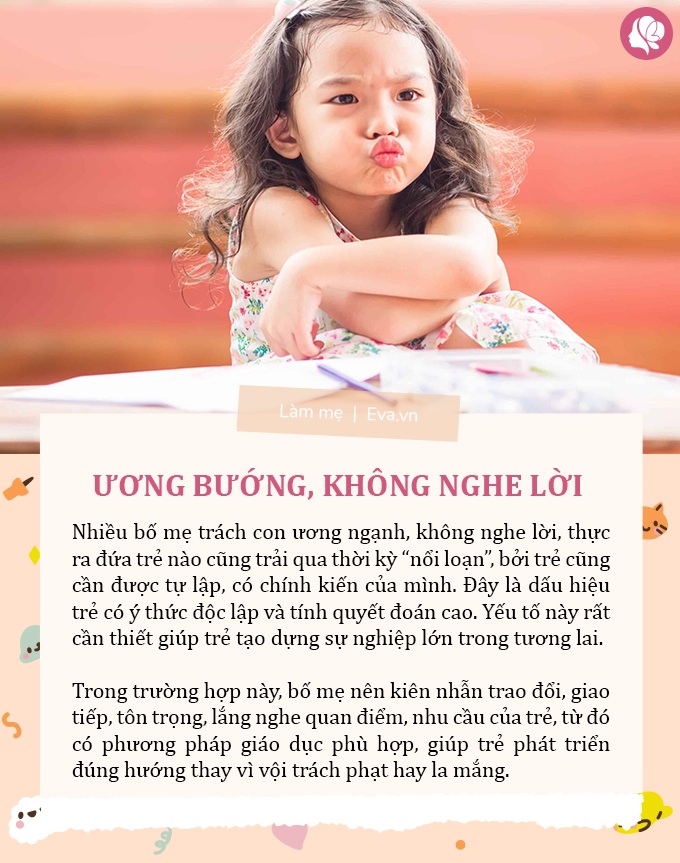 Làm mẹ | Eva.vn

ƯƠNG BƯỚNG, KHÔNG NGHE LỜI

Nhiều bố mẹ trách con ương ngạnh, không nghe lời, thực ra đứa trẻ nào cũng trải qua thời kỳ “nổi loạn”, bởi trẻ cũng cần được tự lập, có chính kiến của mình. Đây là dấu hiệu trẻ có ý thức độc lập và tính quyết đoán cao. Yếu tố này rất cần thiết giúp trẻ tạo dựng sự nghiệp lớn trong tương lai.

Trong trường hợp này, bố mẹ nên kiên nhẫn trao đổi, giao tiếp, tôn trọng, lắng nghe quan điểm, nhu cầu của trẻ, từ đó có phương pháp giáo dục phù hợp, giúp trẻ phát triển đúng hướng thay vì vội trách phạt hay la mắng.